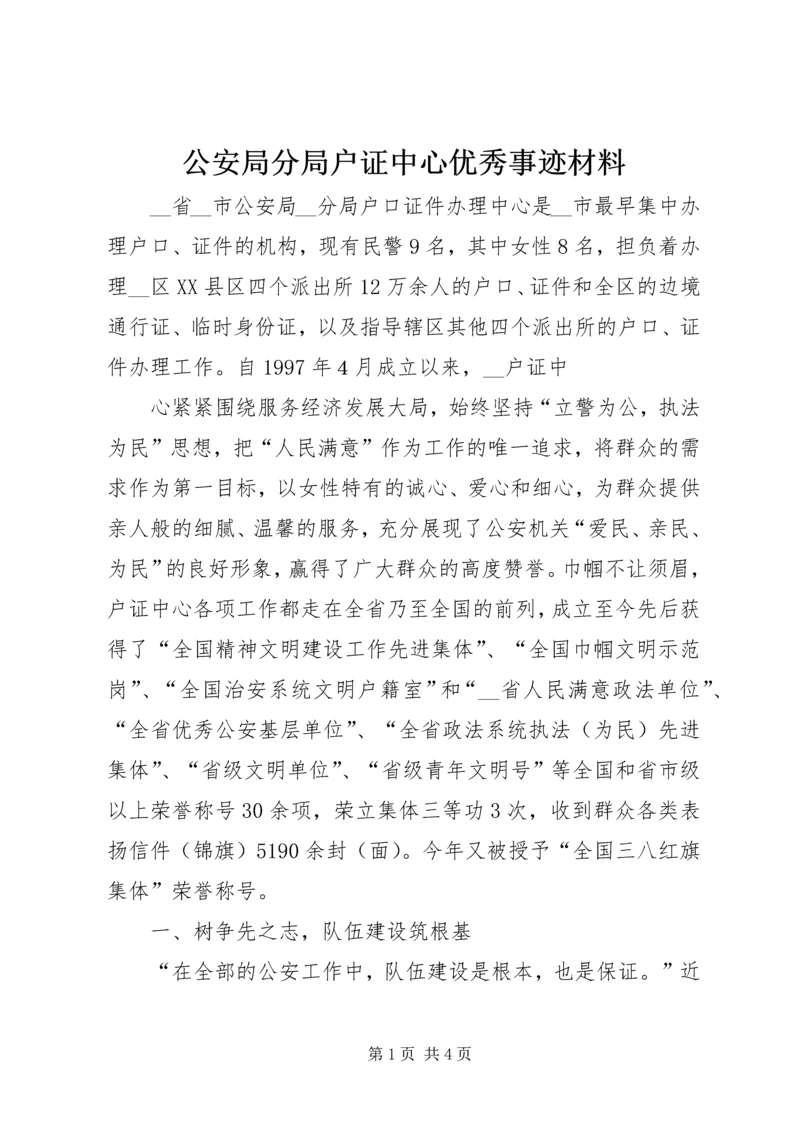 公安局分局户证中心优秀事迹材料

__省__市公安局__分局户口证件办理中心是__市最早集中办理户口、证件的机构，现有民警9名，其中女性8名，担负着办理__区XX县区四个派出所12万余人的户口、证件和全区的边境通行证、临时身份证，以及指导辖区其他四个派出所的户口、证件办理工作。自1997年4月成立以来，__户证中

心紧紧围绕服务经济发展大局，始终坚持“立警为公，执法为民”思想，把“人民满意”作为工作的唯一追求，将群众的需求作为第一目标，以女性特有的诚心、爱心和细心，为群众提供亲人般的细腻、温馨的服务，充分展现了公安机关“爱民、亲民、为民”的良好形象，赢得了广大群众的高度赞誉。巾帼不让须眉，户证中心各项工作都走在全省乃至全国的前列，成立至今先后获得了“全国精神文明建设工作先进集体”、“全国巾帼文明示范岗”、“全国治安系统文明户籍室”和“__省人民满意政法单位”、“全省优秀公安基层单位”、“全省政法系统执法（为民）先进集体”、“省级文明单位”、“省级青年文明号”等全国和省市级以上荣誉称号30余项，荣立集体三等功3次，收到群众各类表扬信件（锦旗）5190余封（面）。今年又被授予“全国三八红旗集体”荣誉称号。

一、树争先之志，队伍建设筑根基

“在全部的公安工作中，队伍建设是根本，也是保证。”近

第1页 共4页